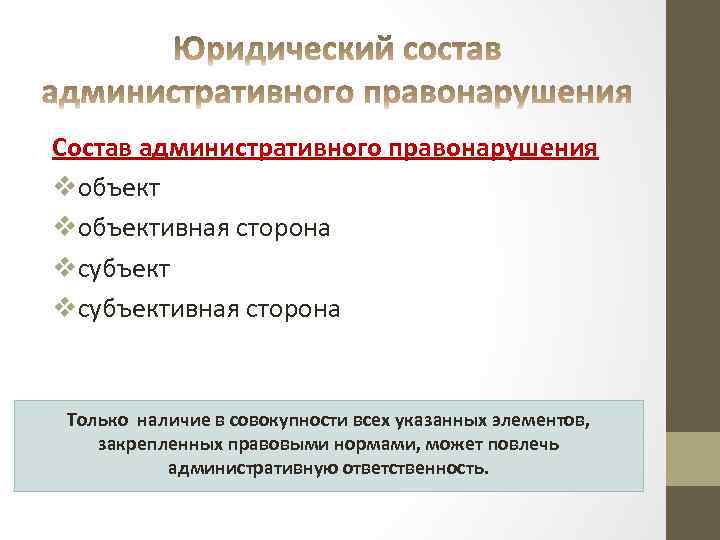 Юридический состав административного правонарушения

Состав административного правонарушения

❖объект

❖объективная сторона

❖субъект

❖субъективная сторона

Только наличие в совокупности всех указанных элементов, закрепленных правовыми нормами, может повлечь административную ответственность.